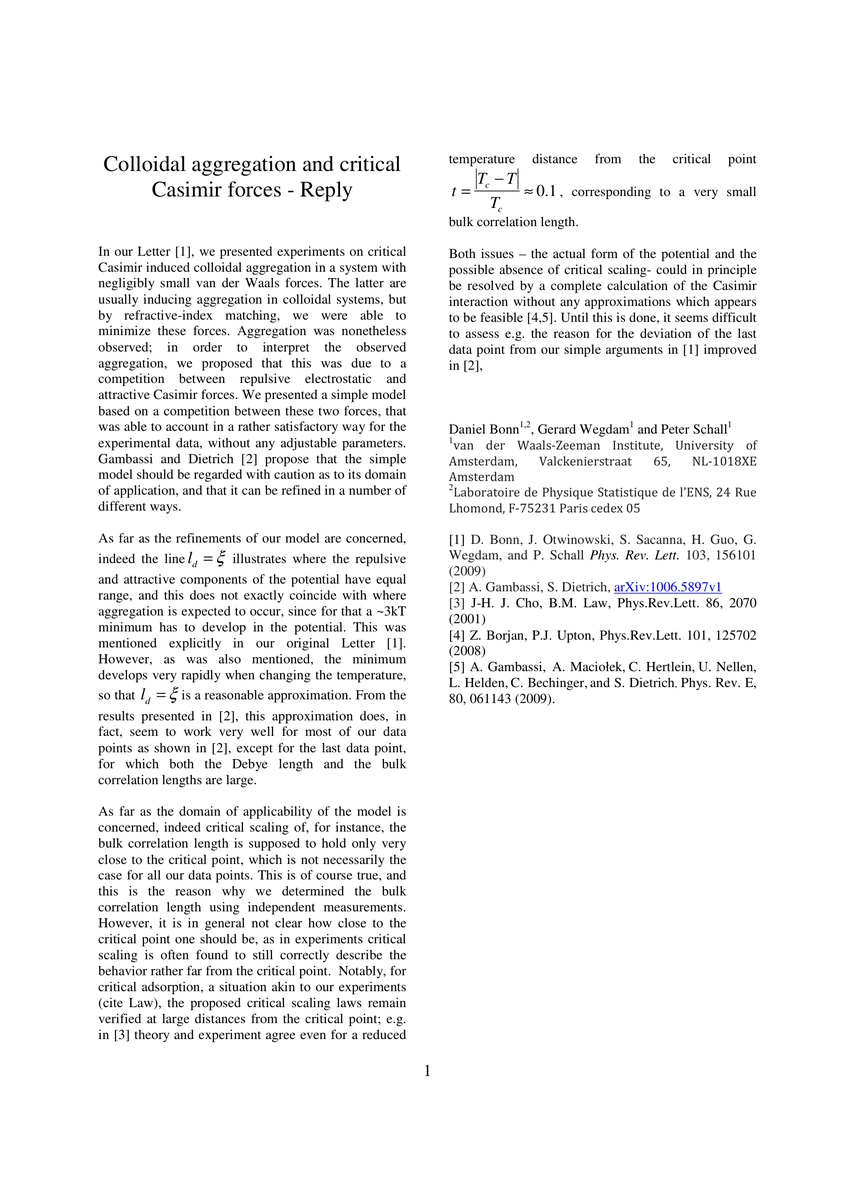 Colloidal aggregation and critical Casimir forces - Reply

In our Letter [1], we presented experiments on critical Casimir induced colloidal aggregation in a system with negligibly small van der Waals forces. The latter are usually inducing aggregation in colloidal systems, but by refractive-index matching, we were able to minimize these forces. Aggregation was nonetheless observed; in order to interpret the observed aggregation, we proposed that this was due to a competition between repulsive electrostatic and attractive Casimir forces. We presented a simple model based on a competition between these two forces, that was able to account in a rather satisfactory way for the experimental data, without any adjustable parameters. Gambassi and Dietrich [2] propose that the simple model should be regarded with caution as to its domain of application, and that it can be refined in a number of different ways.

As far as the refinements of our model are concerned, indeed the line $l_d = \xi$ illustrates where the repulsive and attractive components of the potential have equal range, and this does not exactly coincide with where aggregation is expected to occur, since for that a ~3kT minimum has to develop in the potential. This was mentioned explicitly in our original Letter [1]. However, as was also mentioned, the minimum develops very rapidly when changing the temperature, so that $l_d = \xi$ is a reasonable approximation. From the results presented in [2], this approximation does, in fact, seem to work very well for most of our data points as shown in [2], except for the last data point, for which both the Debye length and the bulk correlation lengths are large.

As far as the domain of applicability of the model is concerned, indeed critical scaling of, for instance, the bulk correlation length is supposed to hold only very close to the critical point, which is not necessarily the case for all our data points. This is of course true, and this is the reason why we determined the bulk correlation length using independent measurements. However, it is in general not clear how close to the critical point one should be, as in experiments critical scaling is often found to still correctly describe the behavior rather far from the critical point. Notably, for critical adsorption, a situation akin to our experiments (cite Law), the proposed critical scaling laws remain verified at large distances from the critical point; e.g. in [3] theory and experiment agree even for a reduced temperature distance from the critical point $t = \frac{|T_c - T|}{T_c} \approx 0.1$, corresponding to a very small bulk correlation length.

Both issues – the actual form of the potential and the possible absence of critical scaling- could in principle be resolved by a complete calculation of the Casimir interaction without any approximations which appears to be feasible [4,5]. Until this is done, it seems difficult to assess e.g. the reason for the deviation of the last data point from our simple arguments in [1] improved in [2],

Daniel Bonn$^{1,2}$, Gerard Wegdam$^1$ and Peter Schall$^1$
$^1$van der Waals-Zeeman Institute, University of Amsterdam, Valckenierstraat 65, NL-1018XE Amsterdam
$^2$Laboratoire de Physique Statistique de l'ENS, 24 Rue Lhomond, F-75231 Paris cedex 05

[1] D. Bonn, J. Otwinowski, S. Sacanna, H. Guo, G. Wegdam, and P. Schall Phys. Rev. Lett. 103, 156101 (2009)
[2] A. Gambassi, S. Dietrich, arXiv:1006.5897v1
[3] J-H. J. Cho, B.M. Law, Phys.Rev.Lett. 86, 2070 (2001)
[4] Z. Borjan, P.J. Upton, Phys.Rev.Lett. 101, 125702 (2008)
[5] A. Gambassi, A. Maciołek, C. Hertlein, U. Nellen, L. Helden, C. Bechinger, and S. Dietrich, Phys. Rev. E, 80, 061143 (2009).

1